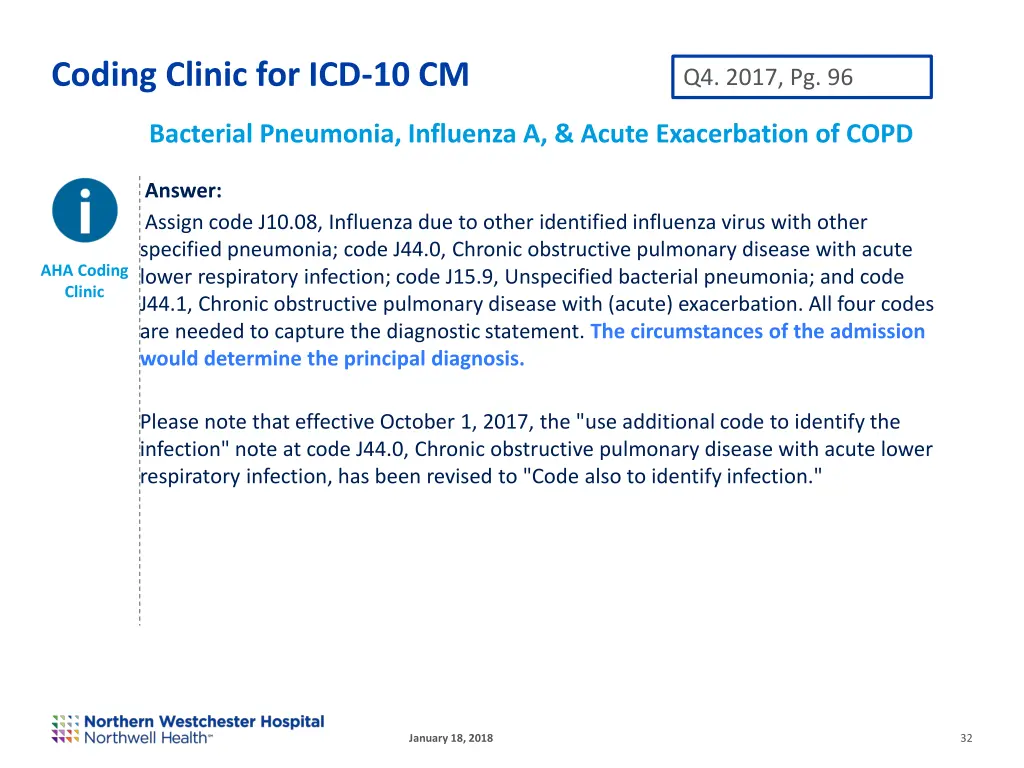 Coding Clinic for ICD-10 CM

Q4. 2017, Pg. 96

Bacterial Pneumonia, Influenza A, & Acute Exacerbation of COPD

AHA Coding Clinic

Answer:
Assign code J10.08, Influenza due to other identified influenza virus with other specified pneumonia; code J44.0, Chronic obstructive pulmonary disease with acute lower respiratory infection; code J15.9, Unspecified bacterial pneumonia; and code J44.1, Chronic obstructive pulmonary disease with (acute) exacerbation. All four codes are needed to capture the diagnostic statement. The circumstances of the admission would determine the principal diagnosis.

Please note that effective October 1, 2017, the "use additional code to identify the infection" note at code J44.0, Chronic obstructive pulmonary disease with acute lower respiratory infection, has been revised to "Code also to identify infection."

Northern Westchester Hospital
Northwell Health

January 18, 2018

32